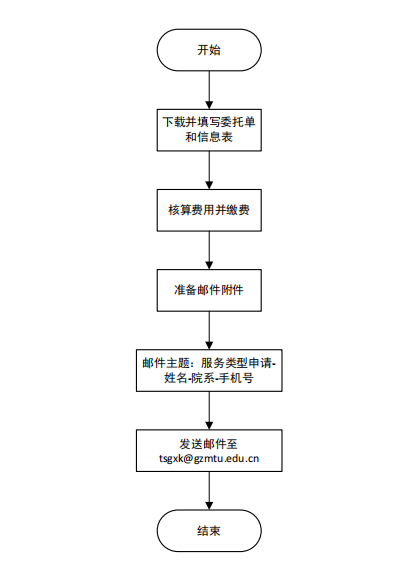 开始

下载并填写委托单和信息表

核算费用并缴费

准备邮件附件

邮件主题：服务类型申请-姓名-院系-手机号

发送邮件至 tsgxk@gzmtu.edu.cn

结束